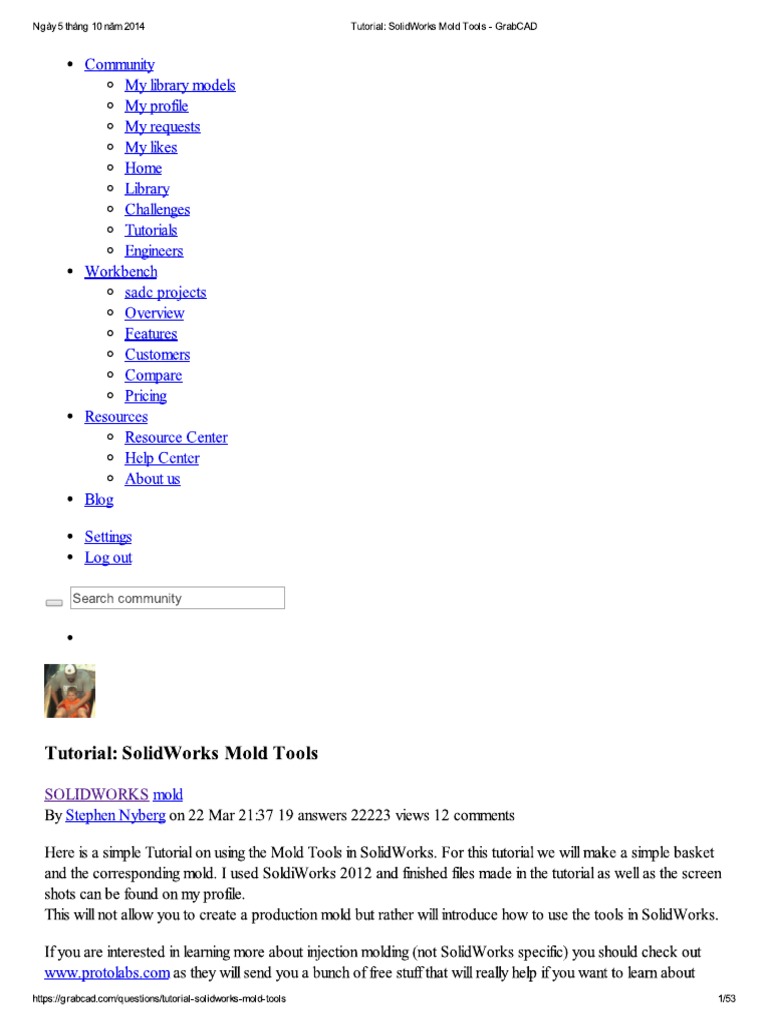 Ngày 5 tháng 10 năm 2014 Tutorial: SolidWorks Mold Tools - GrabCAD

- Community
  - My library models
  - My profile
  - My requests
  - My likes
  - Home
  - Library
  - Challenges
  - Tutorials
  - Engineers
- Workbench
  - sadc projects
  - Overview
  - Features
  - Customers
  - Compare
  - Pricing
- Resources
  - Resource Center
  - Help Center
  - About us
- Blog

- Settings
- Log out

Search community

Tutorial: SolidWorks Mold Tools

SOLIDWORKS mold
By Stephen Nyberg on 22 Mar 21:37 19 answers 22223 views 12 comments

Here is a simple Tutorial on using the Mold Tools in SolidWorks. For this tutorial we will make a simple basket and the corresponding mold. I used SoldiWorks 2012 and finished files made in the tutorial as well as the screen shots can be found on my profile.
This will not allow you to create a production mold but rather will introduce how to use the tools in SolidWorks.

If you are interested in learning more about injection molding (not SolidWorks specific) you should check out www.protolabs.com as they will send you a bunch of free stuff that will really help if you want to learn about

https://grabcad.com/questions/tutorial-solidworks-mold-tools 1/53